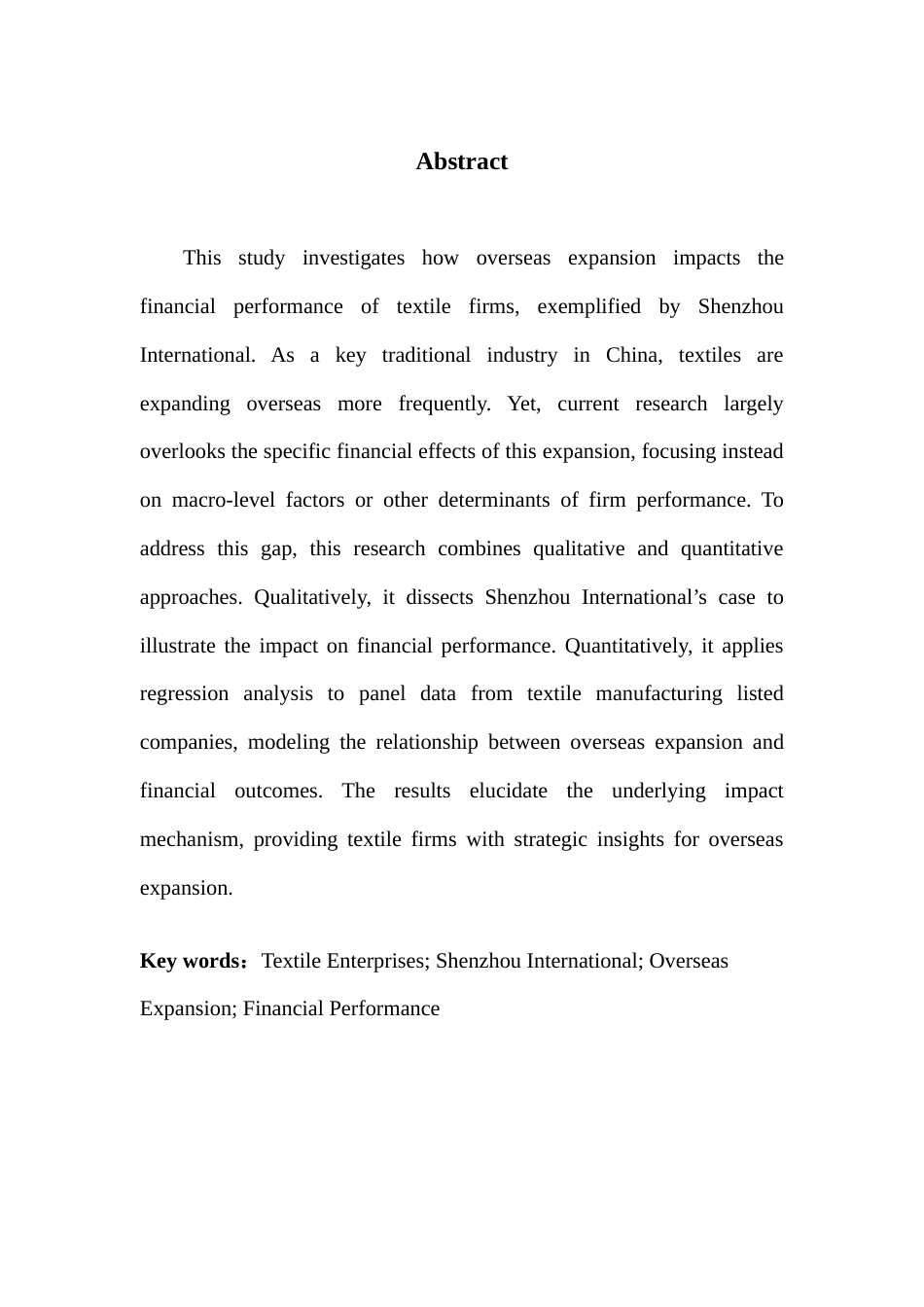 Abstract

This study investigates how overseas expansion impacts the financial performance of textile firms, exemplified by Shenzhou International. As a key traditional industry in China, textiles are expanding overseas more frequently. Yet, current research largely overlooks the specific financial effects of this expansion, focusing instead on macro-level factors or other determinants of firm performance. To address this gap, this research combines qualitative and quantitative approaches. Qualitatively, it dissects Shenzhou International’s case to illustrate the impact on financial performance. Quantitatively, it applies regression analysis to panel data from textile manufacturing listed companies, modeling the relationship between overseas expansion and financial outcomes. The results elucidate the underlying impact mechanism, providing textile firms with strategic insights for overseas expansion.

Key words：Textile Enterprises; Shenzhou International; Overseas Expansion; Financial Performance